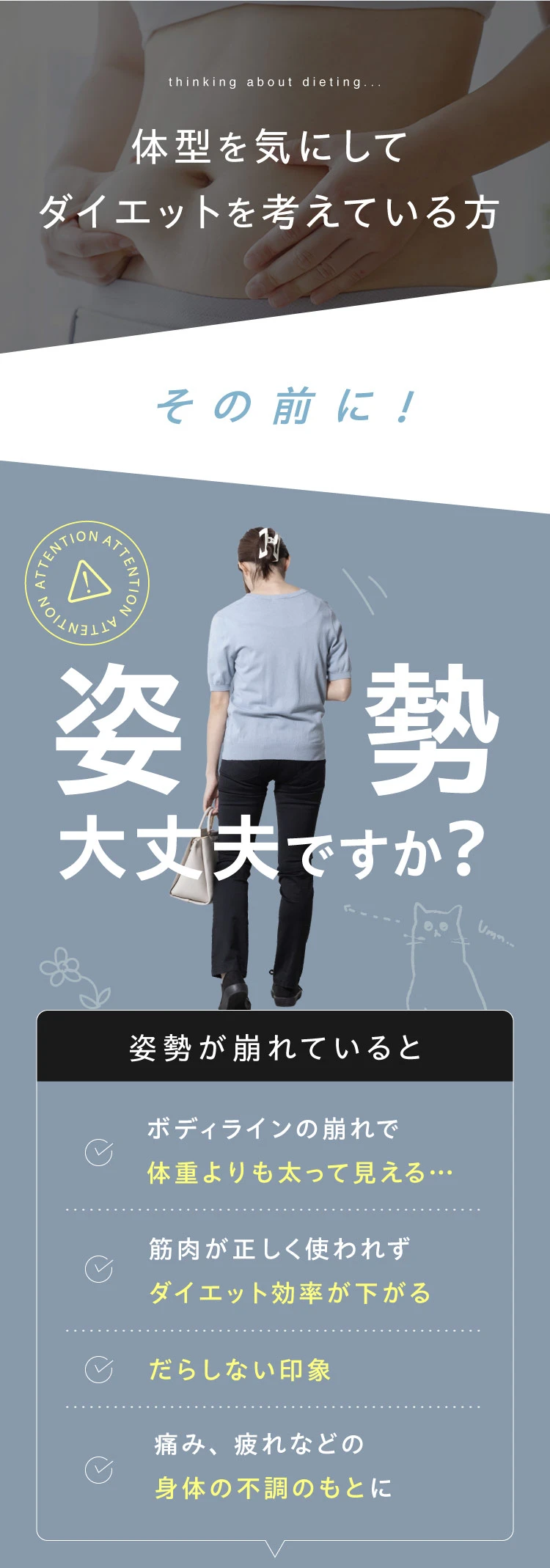 thinking about dieting...

体型を気にして
ダイエットを考えている方

その前に！

ATTENTION ATTENTION ATTENTION

姿勢
大丈夫ですか？

Umm..

姿勢が崩れていると

ボディラインの崩れで
体重よりも太って見える…

筋肉が正しく使われず
ダイエット効率が下がる

だらしない印象

痛み、疲れなどの
身体の不調のもとに